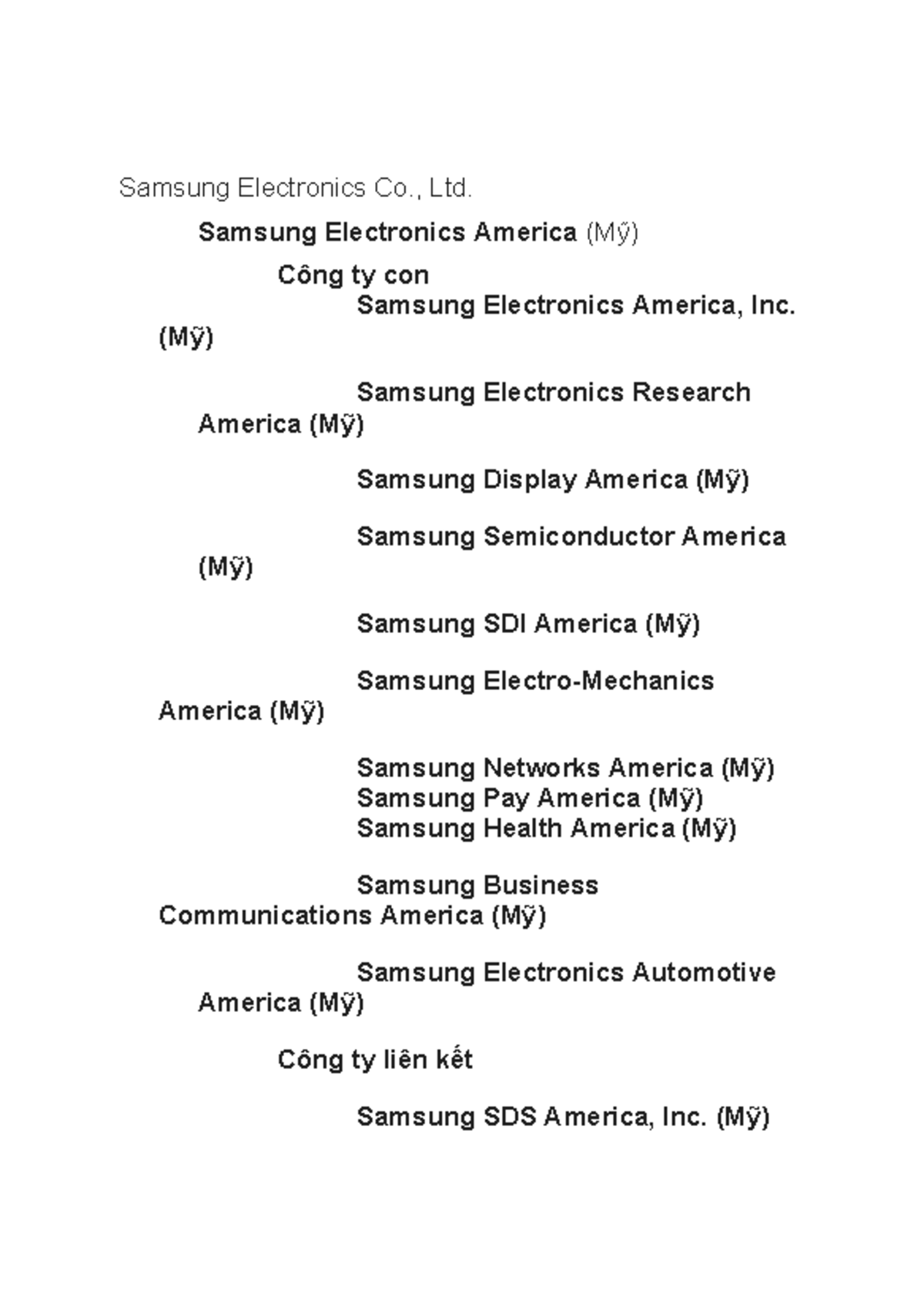 Samsung Electronics Co., Ltd.

Samsung Electronics America (Mỹ)

Công ty con

Samsung Electronics America, Inc. (Mỹ)

Samsung Electronics Research America (Mỹ)

Samsung Display America (Mỹ)

Samsung Semiconductor America (Mỹ)

Samsung SDI America (Mỹ)

Samsung Electro-Mechanics America (Mỹ)

Samsung Networks America (Mỹ)
Samsung Pay America (Mỹ)
Samsung Health America (Mỹ)

Samsung Business Communications America (Mỹ)

Samsung Electronics Automotive America (Mỹ)

Công ty liên kết

Samsung SDS America, Inc. (Mỹ)